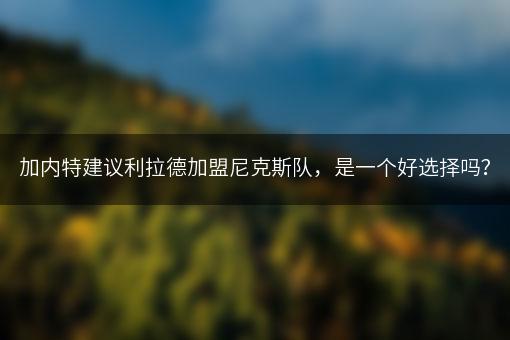 加内特建议利拉德加盟尼克斯队，是一个好选择吗？